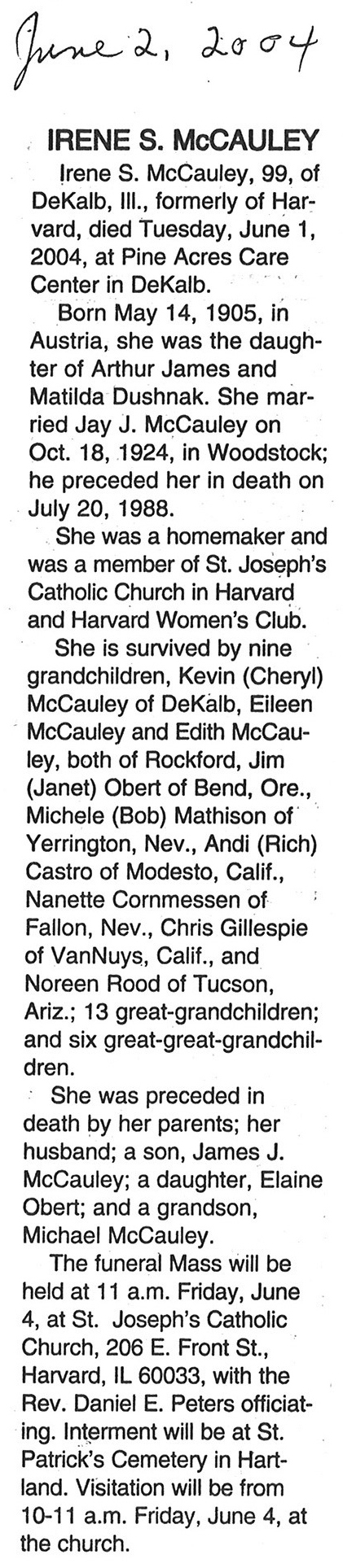 June 2, 2004

IRENE S. McCAULEY

Irene S. McCauley, 99, of DeKalb, Ill., formerly of Harvard, died Tuesday, June 1, 2004, at Pine Acres Care Center in DeKalb.

Born May 14, 1905, in Austria, she was the daughter of Arthur James and Matilda Dushnak. She married Jay J. McCauley on Oct. 18, 1924, in Woodstock; he preceded her in death on July 20, 1988.

She was a homemaker and was a member of St. Joseph's Catholic Church in Harvard and Harvard Women's Club.

She is survived by nine grandchildren, Kevin (Cheryl) McCauley of DeKalb, Eileen McCauley and Edith McCauley, both of Rockford, Jim (Janet) Obert of Bend, Ore., Michele (Bob) Mathison of Yerrington, Nev., Andi (Rich) Castro of Modesto, Calif., Nanette Cornmessen of Fallon, Nev., Chris Gillespie of VanNuys, Calif., and Noreen Rood of Tucson, Ariz.; 13 great-grandchildren; and six great-great-grandchildren.

She was preceded in death by her parents; her husband; a son, James J. McCauley; a daughter, Elaine Obert; and a grandson, Michael McCauley.

The funeral Mass will be held at 11 a.m. Friday, June 4, at St. Joseph's Catholic Church, 206 E. Front St., Harvard, IL 60033, with the Rev. Daniel E. Peters officiating. Interment will be at St. Patrick's Cemetery in Hartland. Visitation will be from 10-11 a.m. Friday, June 4, at the church.